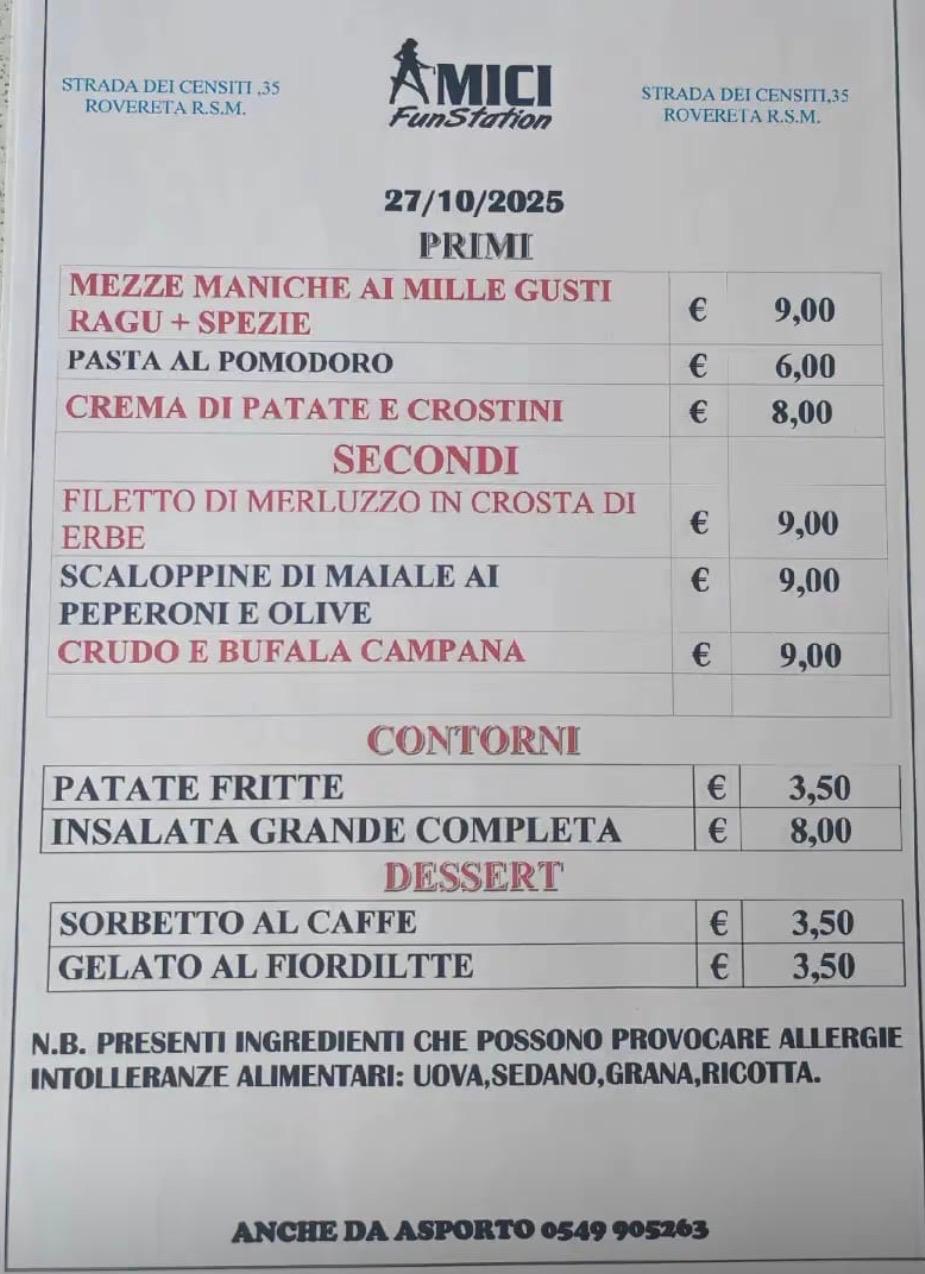 STRADA DEI CENSITI ,35
ROVERETA R.S.M.

AMICI
FunStation

STRADA DEI CENSITI,35
ROVERETA R.S.M.

27/10/2025

PRIMI

| MEZZE MANICHE AI MILLE GUSTI RAGU + SPEZIE | € | 9,00 |
|---|---|---|
| PASTA AL POMODORO | € | 6,00 |
| CREMA DI PATATE E CROSTINI | € | 8,00 |
| SECONDI | | |
| FILETTO DI MERLUZZO IN CROSTA DI ERBE | € | 9,00 |
| SCALOPPINE DI MAIALE AI PEPERONI E OLIVE | € | 9,00 |
| CRUDO E BUFALA CAMPANA | € | 9,00 |
| | | |

CONTORNI

| PATATE FRITTE | € | 3,50 |
|---|---|---|
| INSALATA GRANDE COMPLETA | € | 8,00 |

DESSERT

| SORBETTO AL CAFFE | € | 3,50 |
|---|---|---|
| GELATO AL FIORDILTTE | € | 3,50 |

N.B. PRESENTI INGREDIENTI CHE POSSONO PROVOCARE ALLERGIE INTOLLERANZE ALIMENTARI: UOVA,SEDANO,GRANA,RICOTTA.

ANCHE DA ASPORTO 0549 905263